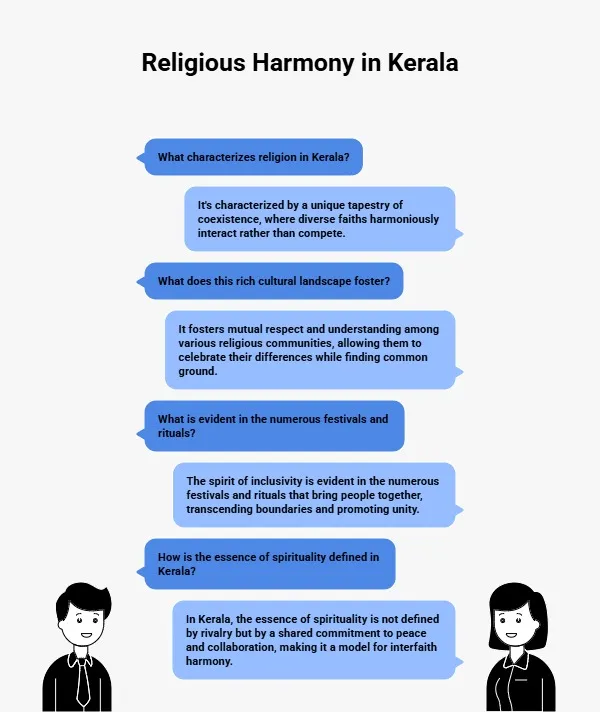 Religious Harmony in Kerala

What characterizes religion in Kerala?

It's characterized by a unique tapestry of coexistence, where diverse faiths harmoniously interact rather than compete.

What does this rich cultural landscape foster?

It fosters mutual respect and understanding among various religious communities, allowing them to celebrate their differences while finding common ground.

What is evident in the numerous festivals and rituals?

The spirit of inclusivity is evident in the numerous festivals and rituals that bring people together, transcending boundaries and promoting unity.

How is the essence of spirituality defined in Kerala?

In Kerala, the essence of spirituality is not defined by rivalry but by a shared commitment to peace and collaboration, making it a model for interfaith harmony.